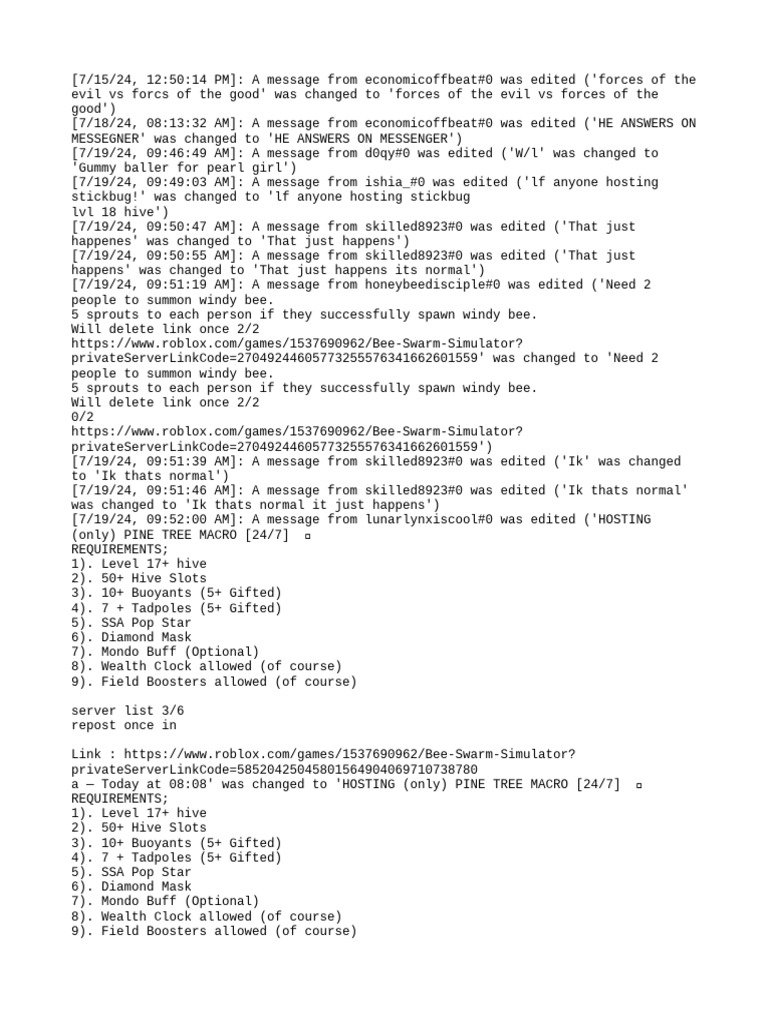 [7/15/24, 12:50:14 PM]: A message from economicoffbeat#0 was edited ('forces of the evil vs forcs of the good' was changed to 'forces of the evil vs forces of the good')
[7/18/24, 08:13:32 AM]: A message from economicoffbeat#0 was edited ('HE ANSWERS ON MESSEGNER' was changed to 'HE ANSWERS ON MESSENGER')
[7/19/24, 09:46:49 AM]: A message from d0qy#0 was edited ('W/l' was changed to 'Gummy baller for pearl girl')
[7/19/24, 09:49:03 AM]: A message from ishia_#0 was edited ('lf anyone hosting stickbug!' was changed to 'lf anyone hosting stickbug
lvl 18 hive')
[7/19/24, 09:50:47 AM]: A message from skilled8923#0 was edited ('That just happenes' was changed to 'That just happens')
[7/19/24, 09:50:55 AM]: A message from skilled8923#0 was edited ('That just happens' was changed to 'That just happens its normal')
[7/19/24, 09:51:19 AM]: A message from honeybeedisciple#0 was edited ('Need 2 people to summon windy bee.
5 sprouts to each person if they successfully spawn windy bee.
Will delete link once 2/2
https://www.roblox.com/games/1537690962/Bee-Swarm-Simulator?privateServerLinkCode=27049244605773255576341662601559' was changed to 'Need 2 people to summon windy bee.
5 sprouts to each person if they successfully spawn windy bee.
Will delete link once 2/2
0/2
https://www.roblox.com/games/1537690962/Bee-Swarm-Simulator?privateServerLinkCode=27049244605773255576341662601559')
[7/19/24, 09:51:39 AM]: A message from skilled8923#0 was edited ('Ik' was changed to 'Ik thats normal')
[7/19/24, 09:51:46 AM]: A message from skilled8923#0 was edited ('Ik thats normal' was changed to 'Ik thats normal it just happens')
[7/19/24, 09:52:00 AM]: A message from lunarlynxiscool#0 was edited ('HOSTING (only) PINE TREE MACRO [24/7] ▫
REQUIREMENTS;
1). Level 17+ hive
2). 50+ Hive Slots
3). 10+ Buoyants (5+ Gifted)
4). 7 + Tadpoles (5+ Gifted)
5). SSA Pop Star
6). Diamond Mask
7). Mondo Buff (Optional)
8). Wealth Clock allowed (of course)
9). Field Boosters allowed (of course)

server list 3/6
repost once in

Link : https://www.roblox.com/games/1537690962/Bee-Swarm-Simulator?privateServerLinkCode=58520425045801564904069710738780
a — Today at 08:08' was changed to 'HOSTING (only) PINE TREE MACRO [24/7] ▫
REQUIREMENTS;
1). Level 17+ hive
2). 50+ Hive Slots
3). 10+ Buoyants (5+ Gifted)
4). 7 + Tadpoles (5+ Gifted)
5). SSA Pop Star
6). Diamond Mask
7). Mondo Buff (Optional)
8). Wealth Clock allowed (of course)
9). Field Boosters allowed (of course)